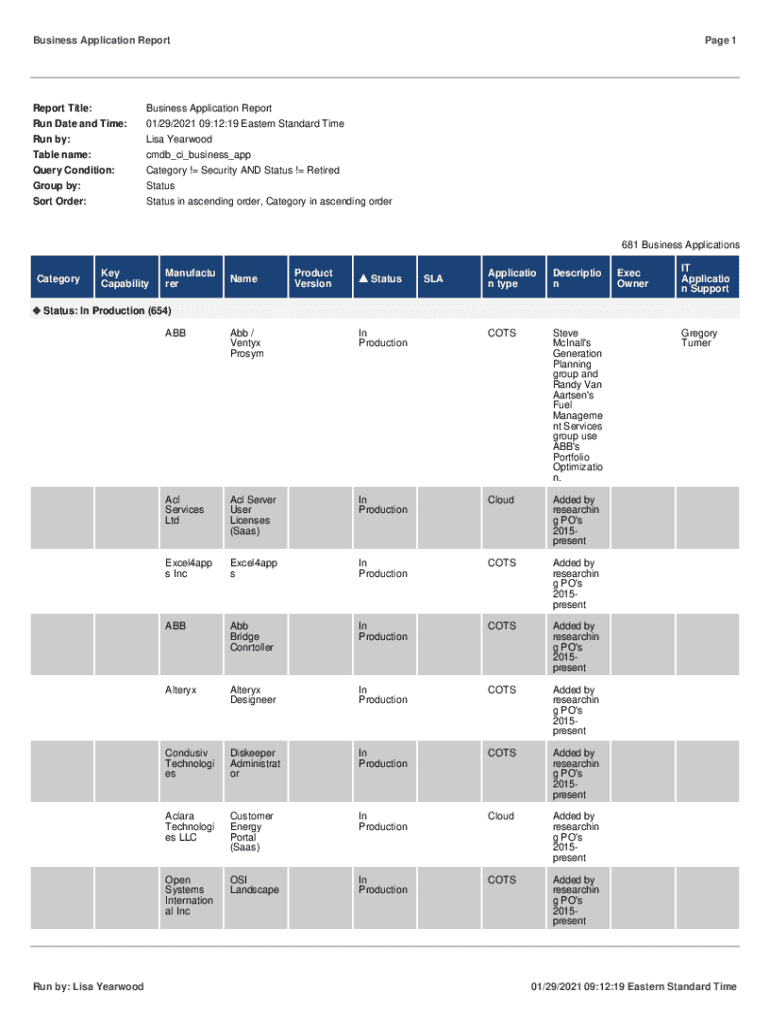 Business Application Report

Page 1

Report Title: Business Application Report
Run Date and Time: 01/29/2021 09:12:19 Eastern Standard Time
Run by: Lisa Yearwood
Table name: cmdb_ci_business_app
Query Condition: Category != Security AND Status != Retired
Group by: Status
Sort Order: Status in ascending order, Category in ascending order

681 Business Applications

| Category | Key Capability | Manufacturer | Name | Product Version | ▲ Status | SLA | Application type | Description | Exec Owner | IT Application Support |
|---|---|---|---|---|---|---|---|---|---|---|
| ◆ Status: In Production (654) | | | | | | | | | | |
| | | ABB | Abb / Ventyx Prosym | | In Production | | COTS | Steve McInall's Generation Planning group and Randy Van Aartsen's Fuel Management Services group use ABB's Portfolio Optimization. | | Gregory Turner |
| | | Acl Services Ltd | Acl Server User Licenses (Saas) | | In Production | | Cloud | Added by researching PO's 2015-present | | |
| | | Excel4apps Inc | Excel4apps | | In Production | | COTS | Added by researching PO's 2015-present | | |
| | | ABB | Abb Bridge Conrtoller | | In Production | | COTS | Added by researching PO's 2015-present | | |
| | | Alteryx | Alteryx Designeer | | In Production | | COTS | Added by researching PO's 2015-present | | |
| | | Condusiv Technologies | Diskeeper Administrator | | In Production | | COTS | Added by researching PO's 2015-present | | |
| | | Aclara Technologies LLC | Customer Energy Portal (Saas) | | In Production | | Cloud | Added by researching PO's 2015-present | | |
| | | Open Systems International Inc | OSI Landscape | | In Production | | COTS | Added by researching PO's 2015-present | | |

Run by: Lisa Yearwood

01/29/2021 09:12:19 Eastern Standard Time